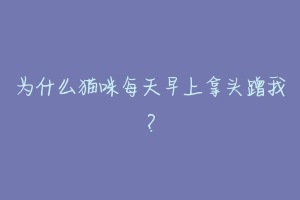 为什么猫咪每天早上拿头蹭我?